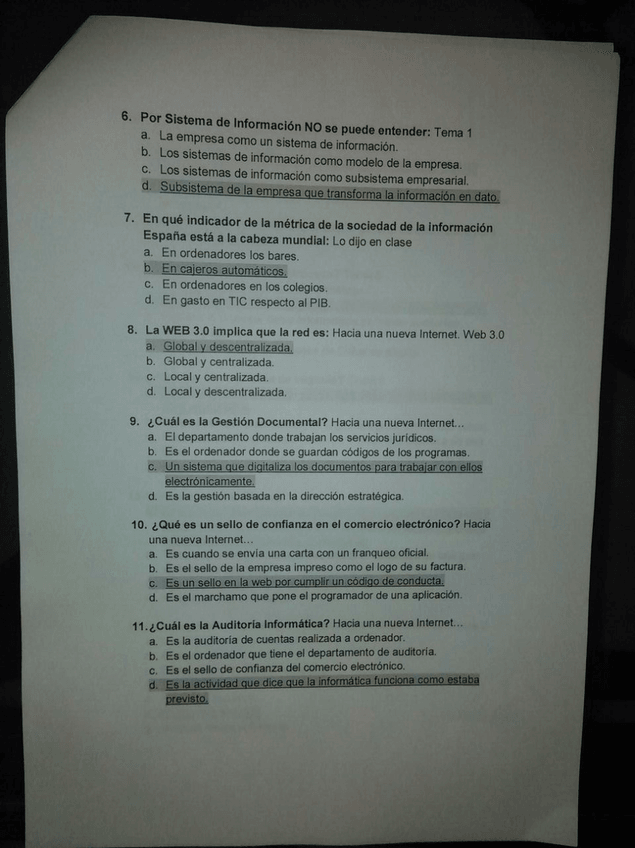 6. Por Sistema de Información NO se puede entender: Tema 1
a. La empresa como un sistema de información.
b. Los sistemas de información como modelo de la empresa.
c. Los sistemas de información como subsistema empresarial.
d. Subsistema de la empresa que transforma la información en dato.

7. En qué indicador de la métrica de la sociedad de la información España está a la cabeza mundial: Lo dijo en clase
a. En ordenadores los bares.
b. En cajeros automáticos.
c. En ordenadores en los colegios.
d. En gasto en TIC respecto al PIB.

8. La WEB 3.0 implica que la red es: Hacia una nueva Internet. Web 3.0
a. Global y descentralizada.
b. Global y centralizada.
c. Local y centralizada.
d. Local y descentralizada.

9. ¿Cuál es la Gestión Documental? Hacia una nueva Internet...
a. El departamento donde trabajan los servicios jurídicos.
b. Es el ordenador donde se guardan códigos de los programas.
c. Un sistema que digitaliza los documentos para trabajar con ellos electrónicamente.
d. Es la gestión basada en la dirección estratégica.

10. ¿Qué es un sello de confianza en el comercio electrónico? Hacia una nueva Internet...
a. Es cuando se envía una carta con un franqueo oficial.
b. Es el sello de la empresa impreso como el logo de su factura.
c. Es un sello en la web por cumplir un código de conducta.
d. Es el marchamo que pone el programador de una aplicación.

11. ¿Cuál es la Auditoría Informática? Hacia una nueva Internet...
a. Es la auditoría de cuentas realizada a ordenador.
b. Es el ordenador que tiene el departamento de auditoría.
c. Es el sello de confianza del comercio electrónico.
d. Es la actividad que dice que la informática funciona como estaba previsto.